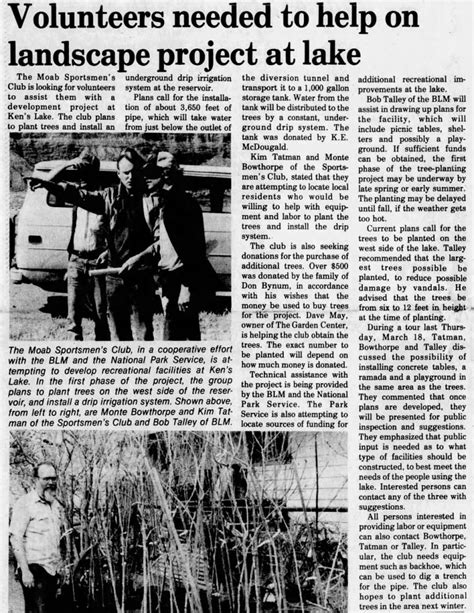 Volunteers needed to help on landscape project at lake

The Moab Sportsmen's Club is looking for volunteers to assist them with a development project at Ken's Lake. The club plans to plant trees and install an underground drip irrigation system at the reservoir.

Plans call for the installation of about 3,650 feet of pipe, which will take water from just below the outlet of the diversion tunnel and transport it to a 1,000 gallon storage tank. Water from the tank will be distributed to the trees by a constant, underground drip system. The tank was donated by K.E. McDougald.

Kim Tatman and Monte Bowthorpe of the Sportsmen's Club, stated that they are attempting to locate local residents who would be willing to help with equipment and labor to plant the trees and install the drip system.

The club is also seeking donations for the purchase of additional trees. Over $500 was donated by the family of Don Bynum, in accordance with his wishes that the money be used to buy trees for the project. Dave May, owner of The Garden Center, is helping the club obtain the trees. The exact number to be planted will depend on how much money is donated.

Technical assistance with the project is being provided by the BLM and the National Park Service. The Park Service is also attempting to locate sources of funding for additional recreational improvements at the lake.

Bob Talley of the BLM will assist in drawing up plans for the facility, which will include picnic tables, shelters and possibly a playground. If sufficient funds can be obtained, the first phase of the tree-planting project may be underway by late spring or early summer. The planting may be delayed until fall, if the weather gets too hot.

Current plans call for the trees to be planted on the west side of the lake. Talley recommended that the largest trees possible be planted, to reduce possible damage by vandals. He advised that the trees be from six to 12 feet in height at the time of planting.

During a tour last Thursday, March 18, Tatman, Bowthorpe and Talley discussed the possibility of installing concrete tables, a ramada and a playground in the same area as the trees. They commented that once plans are developed, they will be presented for public inspection and suggestions. They emphasized that public input is needed as to what type of facilities should be constructed, to best meet the needs of the people using the lake. Interested persons can contact any of the three with suggestions.

All persons interested in providing labor or equipment can also contact Bowthorpe, Tatman or Talley. In particular, the club needs equipment such as backhoe, which can be used to dig a trench for the pipe. The club also hopes to plant additional trees in the area next winter.

The Moab Sportsmen's Club, in a cooperative effort with the BLM and the National Park Service, is attempting to develop recreational facilities at Ken's Lake. In the first phase of the project, the group plans to plant trees on the west side of the reservoir, and install a drip irrigation system. Shown above, from left to right, are Monte Bowthorpe and Kim Tatman of the Sportsmen's Club and Bob Talley of BLM.